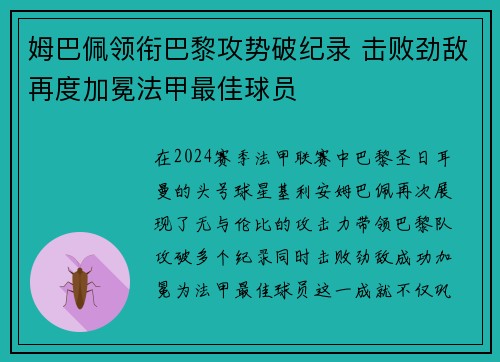 姆巴佩领衔巴黎攻势破纪录 击败劲敌再度加冕法甲最佳球员

在2024赛季法甲联赛中巴黎圣日耳曼的头号球星基利安姆巴佩再次展现了无与伦比的攻击力带领巴黎队攻破多个纪录同时击败劲敌成功加冕为法甲最佳球员这一成就不仅巩